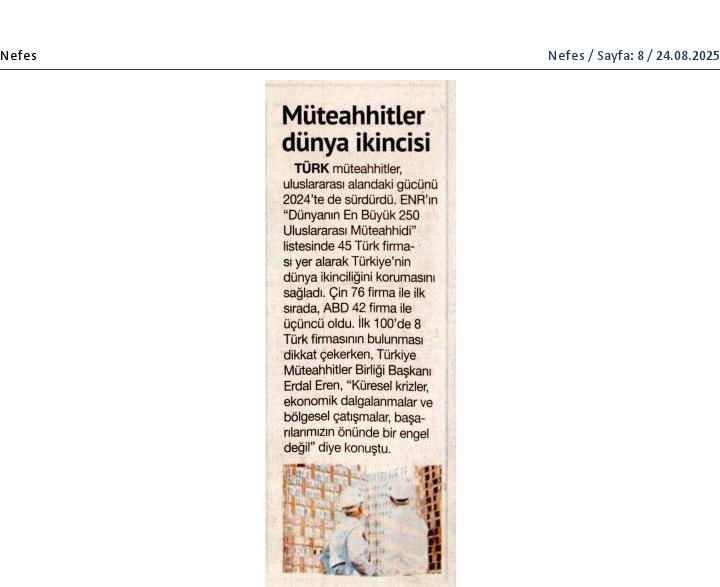 Nefes

Nefes / Sayfa: 8 / 24.08.2025

Müteahhitler dünya ikincisi

TÜRK müteahhitler, uluslararası alandaki gücünü 2024'te de sürdürdü. ENR'ın "Dünyanın En Büyük 250 Uluslararası Müteahhidi" listesinde 45 Türk firması yer alarak Türkiye'nin dünya ikinciliğini korumasını sağladı. Çin 76 firma ile ilk sırada, ABD 42 firma ile üçüncü oldu. İlk 100'de 8 Türk firmasının bulunması dikkat çekerken, Türkiye Müteahhitler Birliği Başkanı Erdal Eren, "Küresel krizler, ekonomik dalgalanmalar ve bölgesel çatışmalar, başarılarımızın önünde bir engel değil" diye konuştu.